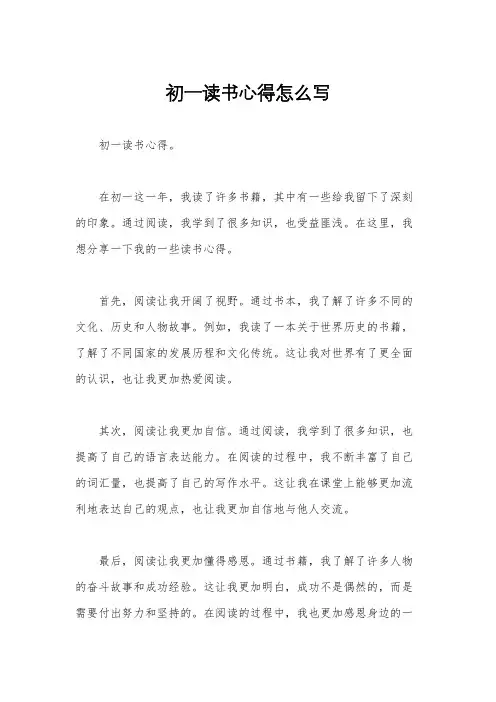 初一读书心得怎么写

初一读书心得。

在初一这一年，我读了许多书籍，其中有一些给我留下了深刻的印象。通过阅读，我学到了很多知识，也受益匪浅。在这里，我想分享一下我的一些读书心得。

首先，阅读让我开阔了视野。通过书本，我了解了许多不同的文化、历史和人物故事。例如，我读了一本关于世界历史的书籍，了解了不同国家的发展历程和文化传统。这让我对世界有了更全面的认识，也让我更加热爱阅读。

其次，阅读让我更加自信。通过阅读，我学到了很多知识，也提高了自己的语言表达能力。在阅读的过程中，我不断丰富了自己的词汇量，也提高了自己的写作水平。这让我在课堂上能够更加流利地表达自己的观点，也让我更加自信地与他人交流。

最后，阅读让我更加懂得感恩。通过书籍，我了解了许多人物的奋斗故事和成功经验。这让我更加明白，成功不是偶然的，而是需要付出努力和坚持的。在阅读的过程中，我也更加感恩身边的一